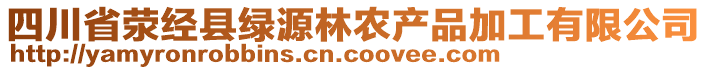 四川省荥经县绿源林农产品加工有限公司
http://yamyronrobbins.cn.coovee.com